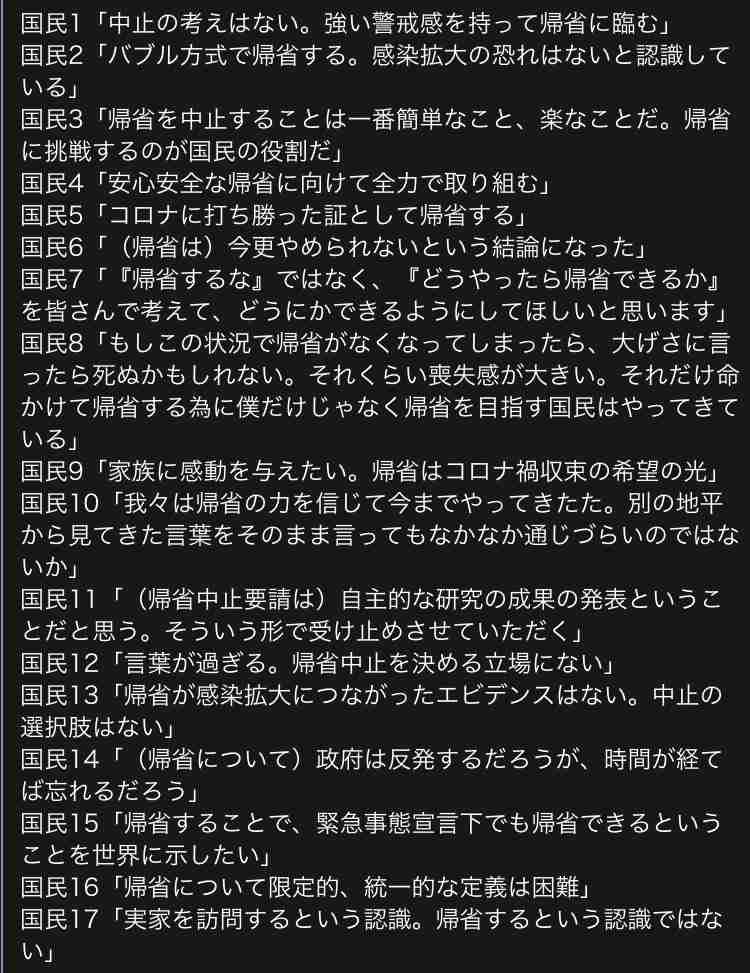 国民1「中止の考えはない。強い警戒感を持って帰省に臨む」
国民2「バブル方式で帰省する。感染拡大の恐れはないと認識している」
国民3「帰省を中止することは一番簡単なこと、楽なことだ。帰省に挑戦するのが国民の役割だ」
国民4「安心安全な帰省に向けて全力で取り組む」
国民5「コロナに打ち勝った証として帰省する」
国民6「（帰省は）今更やめられないという結論になった」
国民7「『帰省するな』ではなく、『どうやったら帰省できるか』を皆さんで考えて、どうにかできるようにしてほしいと思います」
国民8「もしこの状況で帰省がなくなってしまったら、大げさに言ったら死ぬかもしれない。それくらい喪失感が大きい。それだけ命かけて帰省する為に僕だけじゃなく帰省を目指す国民はやってきている」
国民9「家族に感動を与えたい。帰省はコロナ禍収束の希望の光」
国民10「我々は帰省の力を信じて今までやってきたた。別の地平から見てきた言葉をそのまま言ってもなかなか通じづらいのではないか」
国民11「（帰省中止要請は）自主的な研究の成果の発表ということだと思う。そういう形で受け止めさせていただく」
国民12「言葉が過ぎる。帰省中止を決める立場にない」
国民13「帰省が感染拡大につながったエビデンスはない。中止の選択肢はない」
国民14「（帰省について）政府は反発するだろうが、時間が経てば忘れるだろう」
国民15「帰省することで、緊急事態宣言下でも帰省できるということを世界に示したい」
国民16「帰省について限定的、統一的な定義は困難」
国民17「実家を訪問するという認識。帰省するという認識ではない」